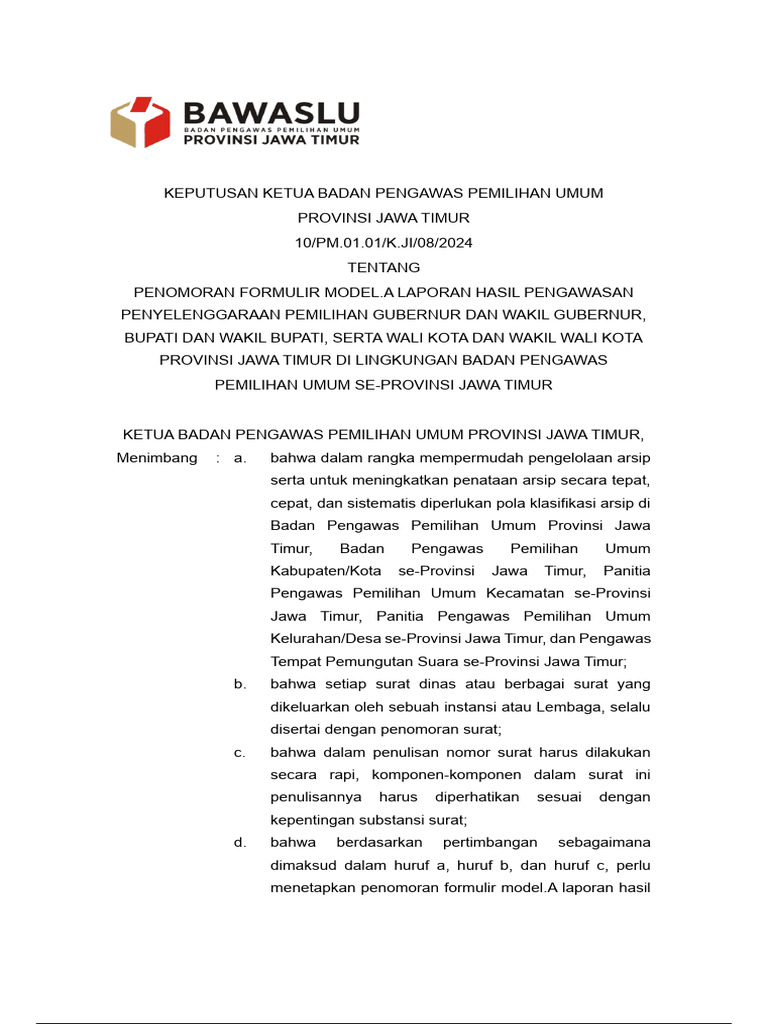 BAWASLU
BADAN PENGAWAS PEMILIHAN UMUM
PROVINSI JAWA TIMUR

KEPUTUSAN KETUA BADAN PENGAWAS PEMILIHAN UMUM
PROVINSI JAWA TIMUR
10/PM.01.01/K.JI/08/2024
TENTANG
PENOMORAN FORMULIR MODEL.A LAPORAN HASIL PENGAWASAN PENYELENGGARAAN PEMILIHAN GUBERNUR DAN WAKIL GUBERNUR, BUPATI DAN WAKIL BUPATI, SERTA WALI KOTA DAN WAKIL WALI KOTA PROVINSI JAWA TIMUR DI LINGKUNGAN BADAN PENGAWAS PEMILIHAN UMUM SE-PROVINSI JAWA TIMUR

KETUA BADAN PENGAWAS PEMILIHAN UMUM PROVINSI JAWA TIMUR,

Menimbang : a. bahwa dalam rangka mempermudah pengelolaan arsip serta untuk meningkatkan penataan arsip secara tepat, cepat, dan sistematis diperlukan pola klasifikasi arsip di Badan Pengawas Pemilihan Umum Provinsi Jawa Timur, Badan Pengawas Pemilihan Umum Kabupaten/Kota se-Provinsi Jawa Timur, Panitia Pengawas Pemilihan Umum Kecamatan se-Provinsi Jawa Timur, Panitia Pengawas Pemilihan Umum Kelurahan/Desa se-Provinsi Jawa Timur, dan Pengawas Tempat Pemungutan Suara se-Provinsi Jawa Timur;

b. bahwa setiap surat dinas atau berbagai surat yang dikeluarkan oleh sebuah instansi atau Lembaga, selalu disertai dengan penomoran surat;

c. bahwa dalam penulisan nomor surat harus dilakukan secara rapi, komponen-komponen dalam surat ini penulisannya harus diperhatikan sesuai dengan kepentingan substansi surat;

d. bahwa berdasarkan pertimbangan sebagaimana dimaksud dalam huruf a, huruf b, dan huruf c, perlu menetapkan penomoran formulir model.A laporan hasil